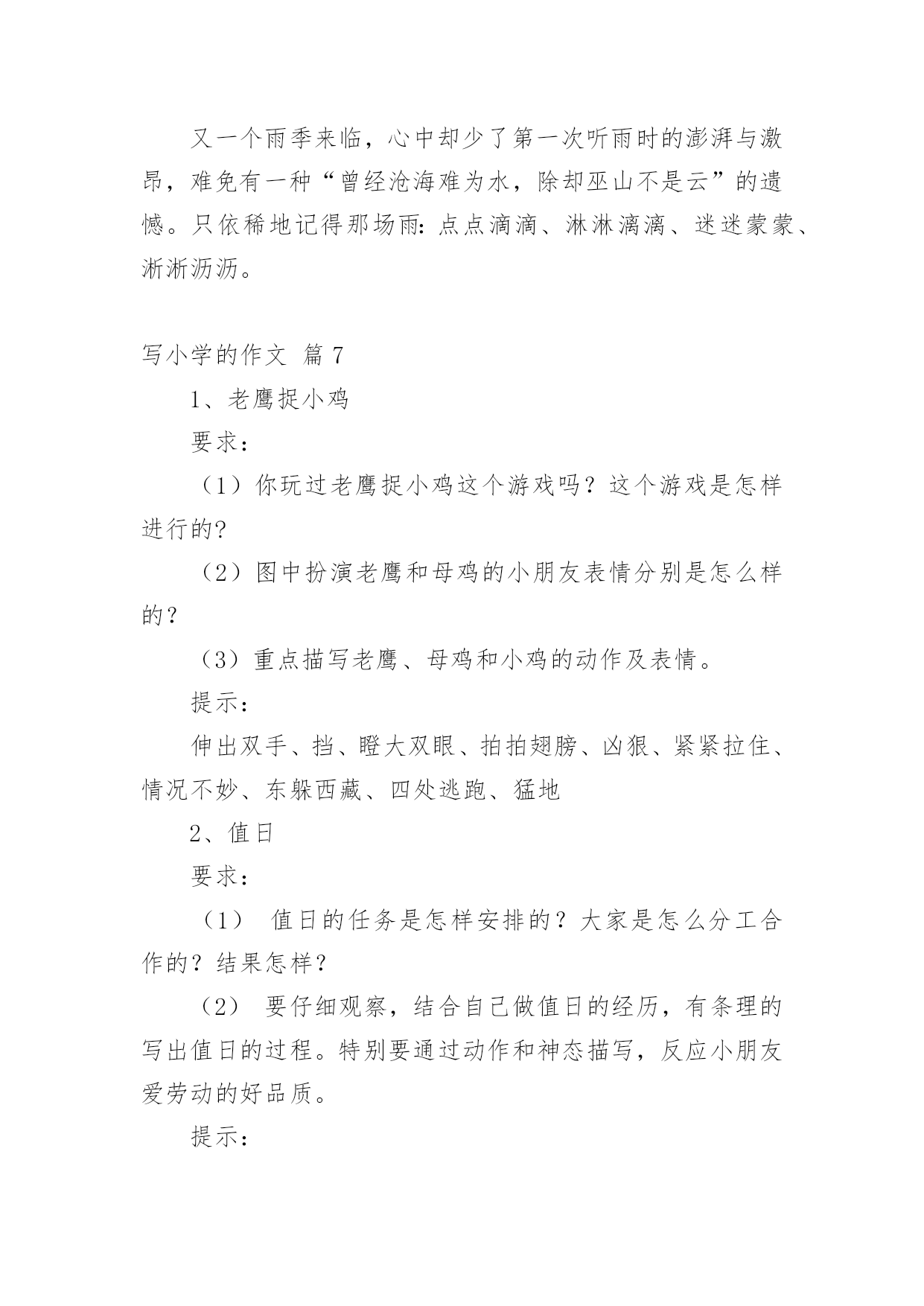 又一个雨季来临，心中却少了第一次听雨时的澎湃与激昂，难免有一种“曾经沧海难为水，除却巫山不是云”的遗憾。只依稀地记得那场雨：点点滴滴、淋淋漓漓、迷迷蒙蒙、淅淅沥沥。

写小学的作文 篇 7

1、老鹰捉小鸡

要求：

（1）你玩过老鹰捉小鸡这个游戏吗？这个游戏是怎样进行的?

（2）图中扮演老鹰和母鸡的小朋友表情分别是怎么样的？

（3）重点描写老鹰、母鸡和小鸡的动作及表情。

提示：

伸出双手、挡、瞪大双眼、拍拍翅膀、凶狠、紧紧拉住、情况不妙、东躲西藏、四处逃跑、猛地

2、值日

要求：

（1） 值日的任务是怎样安排的？大家是怎么分工合作的？结果怎样？

（2） 要仔细观察，结合自己做值日的经历，有条理的写出值日的过程。特别要通过动作和神态描写，反应小朋友爱劳动的好品质。

提示：